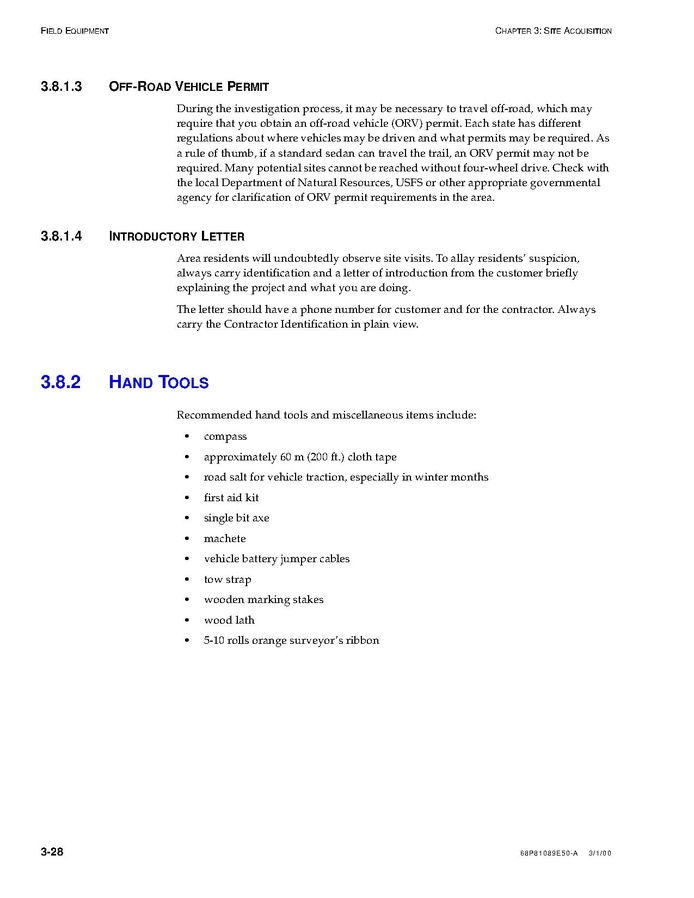 FIELD EQUIPMENT

CHAPTER 3: SITE ACQUISITION

3.8.1.3 OFF-ROAD VEHICLE PERMIT

During the investigation process, it may be necessary to travel off-road, which may require that you obtain an off-road vehicle (ORV) permit. Each state has different regulations about where vehicles may be driven and what permits may be required. As a rule of thumb, if a standard sedan can travel the trail, an ORV permit may not be required. Many potential sites cannot be reached without four-wheel drive. Check with the local Department of Natural Resources, USFS or other appropriate governmental agency for clarification of ORV permit requirements in the area.

3.8.1.4 INTRODUCTORY LETTER

Area residents will undoubtedly observe site visits. To allay residents' suspicion, always carry identification and a letter of introduction from the customer briefly explaining the project and what you are doing.

The letter should have a phone number for customer and for the contractor. Always carry the Contractor Identification in plain view.

3.8.2 HAND TOOLS

Recommended hand tools and miscellaneous items include:

• compass
• approximately 60 m (200 ft.) cloth tape
• road salt for vehicle traction, especially in winter months
• first aid kit
• single bit axe
• machete
• vehicle battery jumper cables
• tow strap
• wooden marking stakes
• wood lath
• 5-10 rolls orange surveyor's ribbon

3-28

68P81089E50-A 3/1/00